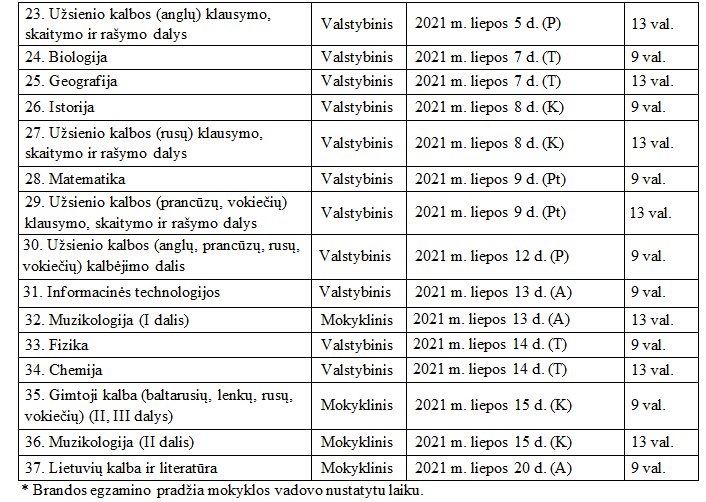 | 23. Užsienio kalbos (anglų) klausymo, skaitymo ir rašymo dalys | Valstybinis | 2021 m. liepos 5 d. (P) | 13 val. |
|---|---|---|---|
| 24. Biologija | Valstybinis | 2021 m. liepos 7 d. (T) | 9 val. |
| 25. Geografija | Valstybinis | 2021 m. liepos 7 d. (T) | 13 val. |
| 26. Istorija | Valstybinis | 2021 m. liepos 8 d. (K) | 9 val. |
| 27. Užsienio kalbos (rusų) klausymo, skaitymo ir rašymo dalys | Valstybinis | 2021 m. liepos 8 d. (K) | 13 val. |
| 28. Matematika | Valstybinis | 2021 m. liepos 9 d. (Pt) | 9 val. |
| 29. Užsienio kalbos (prancūzų, vokiečių) klausymo, skaitymo ir rašymo dalys | Valstybinis | 2021 m. liepos 9 d. (Pt) | 13 val. |
| 30. Užsienio kalbos (anglų, prancūzų, rusų, vokiečių) kalbėjimo dalis | Valstybinis | 2021 m. liepos 12 d. (P) | 9 val. |
| 31. Informacinės technologijos | Valstybinis | 2021 m. liepos 13 d. (A) | 9 val. |
| 32. Muzikologija (I dalis) | Mokyklinis | 2021 m. liepos 13 d. (A) | 13 val. |
| 33. Fizika | Valstybinis | 2021 m. liepos 14 d. (T) | 9 val. |
| 34. Chemija | Valstybinis | 2021 m. liepos 14 d. (T) | 13 val. |
| 35. Gimtoji kalba (baltarusių, lenkų, rusų, vokiečių) (II, III dalys) | Mokyklinis | 2021 m. liepos 15 d. (K) | 9 val. |
| 36. Muzikologija (II dalis) | Mokyklinis | 2021 m. liepos 15 d. (K) | 13 val. |
| 37. Lietuvių kalba ir literatūra | Mokyklinis | 2021 m. liepos 20 d. (A) | 9 val. |

* Brandos egzamino pradžia mokyklos vadovo nustatytu laiku.